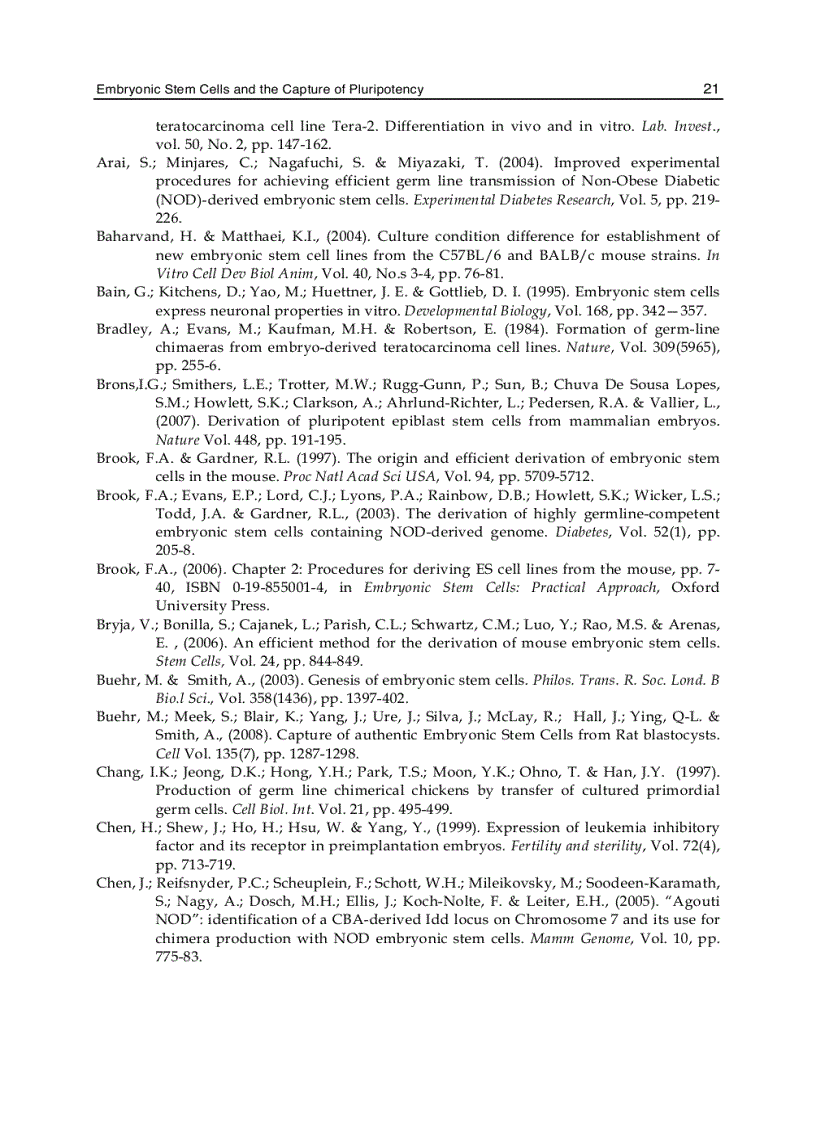 Embryonic Stem Cells and the Capture of Pluripotency 21

teratocarcinoma cell line Tera-2. Differentiation in vivo and in vitro. Lab. Invest., vol. 50, No. 2, pp. 147-162.

Arai, S.; Minjares, C.; Nagafuchi, S. & Miyazaki, T. (2004). Improved experimental procedures for achieving efficient germ line transmission of Non-Obese Diabetic (NOD)-derived embryonic stem cells. Experimental Diabetes Research, Vol. 5, pp. 219-226.

Baharvand, H. & Matthaei, K.I., (2004). Culture condition difference for establishment of new embryonic stem cell lines from the C57BL/6 and BALB/c mouse strains. In Vitro Cell Dev Biol Anim, Vol. 40, No.s 3-4, pp. 76-81.

Bain, G.; Kitchens, D.; Yao, M.; Huettner, J. E. & Gottlieb, D. I. (1995). Embryonic stem cells express neuronal properties in vitro. Developmental Biology, Vol. 168, pp. 342—357.

Bradley, A.; Evans, M.; Kaufman, M.H. & Robertson, E. (1984). Formation of germ-line chimaeras from embryo-derived teratocarcinoma cell lines. Nature, Vol. 309(5965), pp. 255-6.

Brons,I.G.; Smithers, L.E.; Trotter, M.W.; Rugg-Gunn, P.; Sun, B.; Chuva De Sousa Lopes, S.M.; Howlett, S.K.; Clarkson, A.; Ahrlund-Richter, L.; Pedersen, R.A. & Vallier, L., (2007). Derivation of pluripotent epiblast stem cells from mammalian embryos. Nature Vol. 448, pp. 191-195.

Brook, F.A. & Gardner, R.L. (1997). The origin and efficient derivation of embryonic stem cells in the mouse. Proc Natl Acad Sci USA, Vol. 94, pp. 5709-5712.

Brook, F.A.; Evans, E.P.; Lord, C.J.; Lyons, P.A.; Rainbow, D.B.; Howlett, S.K.; Wicker, L.S.; Todd, J.A. & Gardner, R.L., (2003). The derivation of highly germline-competent embryonic stem cells containing NOD-derived genome. Diabetes, Vol. 52(1), pp. 205-8.

Brook, F.A., (2006). Chapter 2: Procedures for deriving ES cell lines from the mouse, pp. 7-40, ISBN 0-19-855001-4, in Embryonic Stem Cells: Practical Approach, Oxford University Press.

Bryja, V.; Bonilla, S.; Cajanek, L.; Parish, C.L.; Schwartz, C.M.; Luo, Y.; Rao, M.S. & Arenas, E. , (2006). An efficient method for the derivation of mouse embryonic stem cells. Stem Cells, Vol. 24, pp. 844-849.

Buehr, M. & Smith, A., (2003). Genesis of embryonic stem cells. Philos. Trans. R. Soc. Lond. B Bio.l Sci., Vol. 358(1436), pp. 1397-402.

Buehr, M.; Meek, S.; Blair, K.; Yang, J.; Ure, J.; Silva, J.; McLay, R.; Hall, J.; Ying, Q-L. & Smith, A., (2008). Capture of authentic Embryonic Stem Cells from Rat blastocysts. Cell Vol. 135(7), pp. 1287-1298.

Chang, I.K.; Jeong, D.K.; Hong, Y.H.; Park, T.S.; Moon, Y.K.; Ohno, T. & Han, J.Y. (1997). Production of germ line chimerical chickens by transfer of cultured primordial germ cells. Cell Biol. Int. Vol. 21, pp. 495-499.

Chen, H.; Shew, J.; Ho, H.; Hsu, W. & Yang, Y., (1999). Expression of leukemia inhibitory factor and its receptor in preimplantation embryos. Fertility and sterility, Vol. 72(4), pp. 713-719.

Chen, J.; Reifsnyder, P.C.; Scheuplein, F.; Schott, W.H.; Mileikovsky, M.; Soodeen-Karamath, S.; Nagy, A.; Dosch, M.H.; Ellis, J.; Koch-Nolte, F. & Leiter, E.H., (2005). “Agouti NOD”: identification of a CBA-derived Idd locus on Chromosome 7 and its use for chimera production with NOD embryonic stem cells. Mamm Genome, Vol. 10, pp. 775-83.